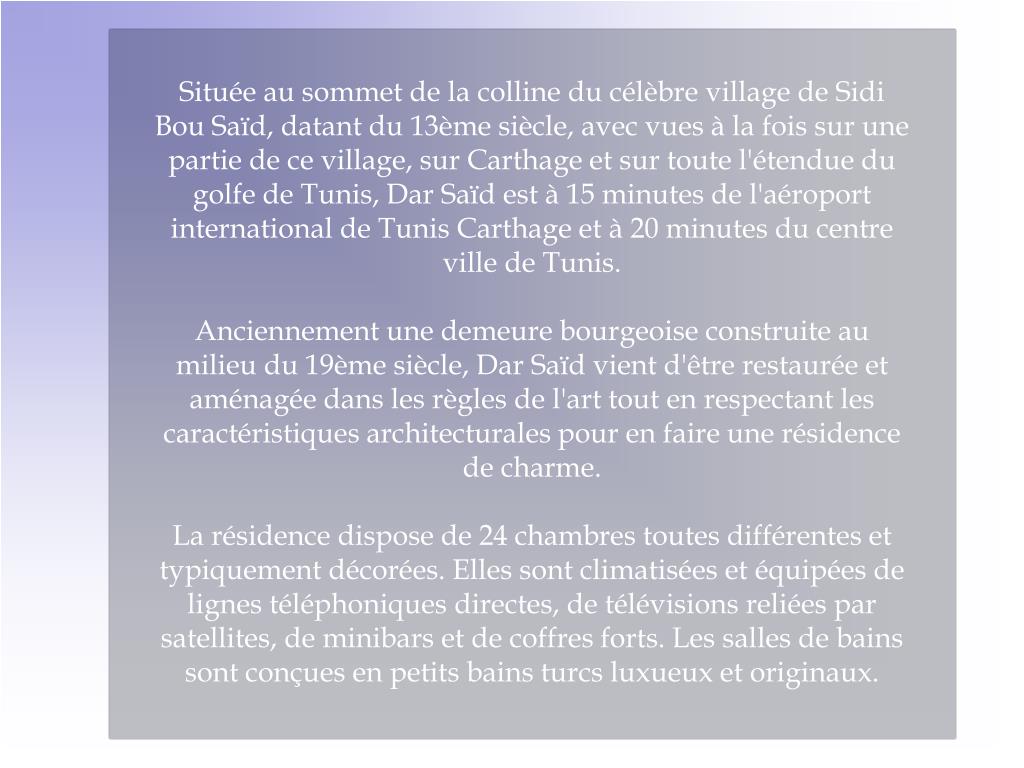 Située au sommet de la colline du célèbre village de Sidi Bou Saïd, datant du 13ème siècle, avec vues à la fois sur une partie de ce village, sur Carthage et sur toute l'étendue du golfe de Tunis, Dar Saïd est à 15 minutes de l'aéroport international de Tunis Carthage et à 20 minutes du centre ville de Tunis.

Anciennement une demeure bourgeoise construite au milieu du 19ème siècle, Dar Saïd vient d'être restaurée et aménagée dans les règles de l'art tout en respectant les caractéristiques architecturales pour en faire une résidence de charme.

La résidence dispose de 24 chambres toutes différentes et typiquement décorées. Elles sont climatisées et équipées de lignes téléphoniques directes, de télévisions reliées par satellites, de minibars et de coffres forts. Les salles de bains sont conçues en petits bains turcs luxueux et originaux.